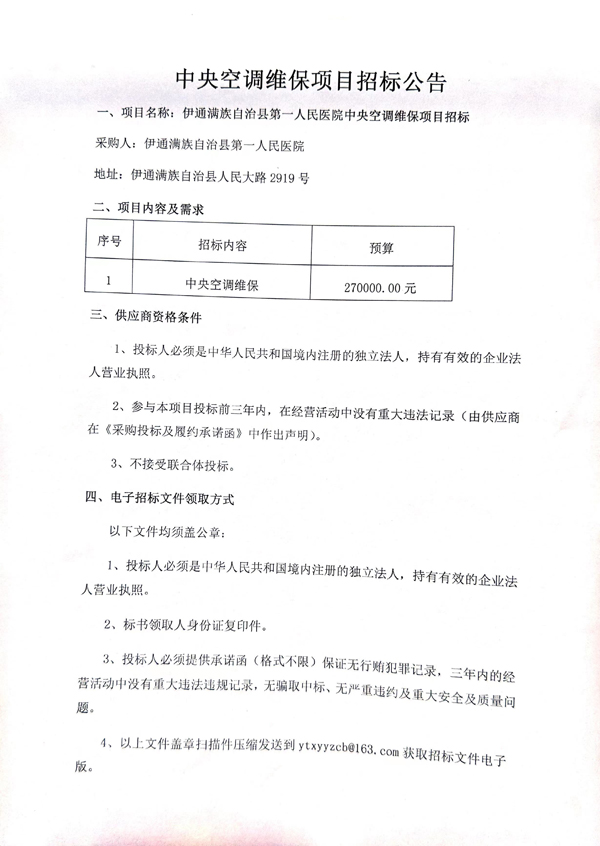 中央空调维保项目招标公告

一、项目名称：伊通满族自治县第一人民医院中央空调维保项目招标

采购人：伊通满族自治县第一人民医院

地址：伊通满族自治县人民大路 2919 号

二、项目内容及需求

| 序号 | 招标内容 | 预算 |
|---|---|---|
| 1 | 中央空调维保 | 270000.00 元 |

三、供应商资格条件

1、投标人必须是中华人民共和国境内注册的独立法人，持有有效的企业法人营业执照。

2、参与本项目投标前三年内，在经营活动中没有重大违法记录（由供应商在《采购投标及履约承诺函》中作出声明）。

3、不接受联合体投标。

四、电子招标文件领取方式

以下文件均须盖公章：

1、投标人必须是中华人民共和国境内注册的独立法人，持有有效的企业法人营业执照。

2、标书领取人身份证复印件。

3、投标人必须提供承诺函（格式不限）保证无行贿犯罪记录，三年内的经营活动中没有重大违法违规记录，无骗取中标、无严重违约及重大安全及质量问题。

4、以上文件盖章扫描件压缩发送到 ytxyyzcb@163.com 获取招标文件电子版。